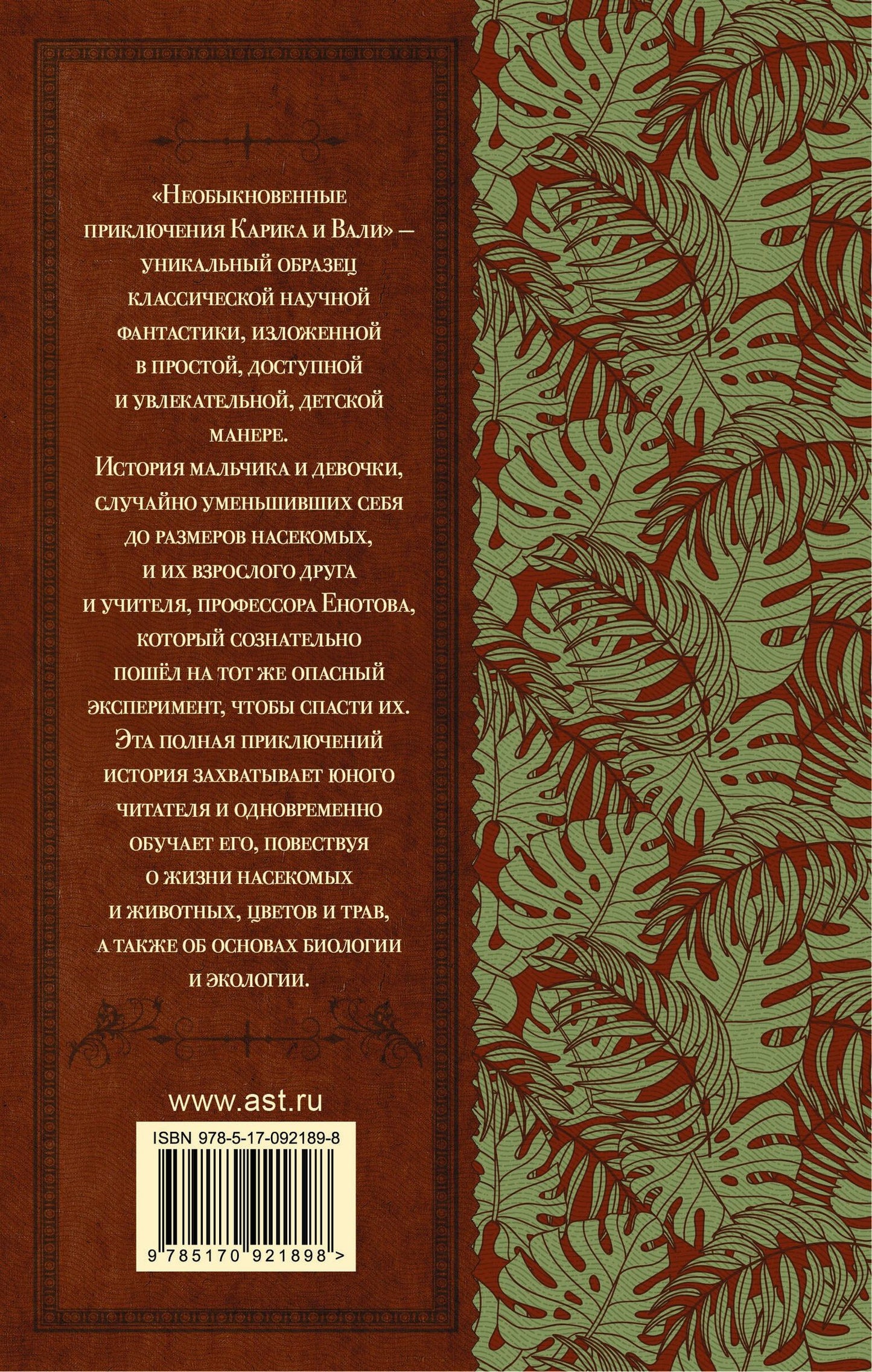 «Необыкновенные приключения Карика и Вали» — уникальный образец классической научной фантастики, изложенной в простой, доступной и увлекательной, детской манере.

История мальчика и девочки, случайно уменьшивших себя до размеров насекомых, и их взрослого друга и учителя, профессора Енотова, который сознательно пошёл на тот же опасный эксперимент, чтобы спасти их.

Эта полная приключений история захватывает юного читателя и одновременно обучает его, повествуя о жизни насекомых и животных, цветов и трав, а также об основах биологии и экологии.

www.ast.ru

ISBN 978-5-17-092189-8

9 785170 921898 >